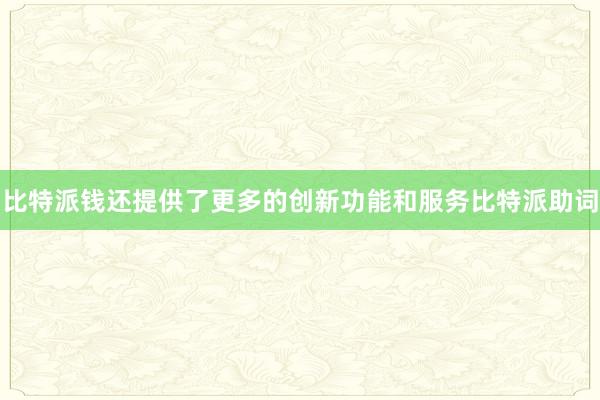 比特派钱还提供了更多的创新功能和服务比特派助词